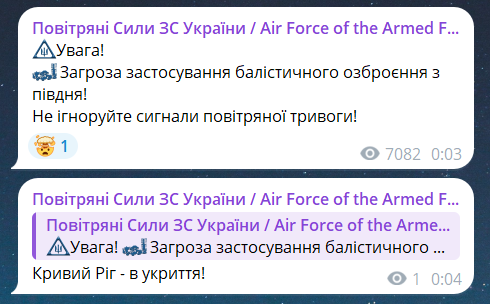 Повітряні Сили ЗС України / Air Force of the Armed F...
Увага!
Загроза застосування балістичного озброєння з півдня!
Не ігноруйте сигнали повітряної тривоги!

1
7082 0:03

Повітряні Сили ЗС України / Air Force of the Armed F...
Повітряні Сили ЗС України / Air Force of the Arme...
Увага! Загроза застосування балістичного ...
Кривий Ріг - в укриття!
1 0:04